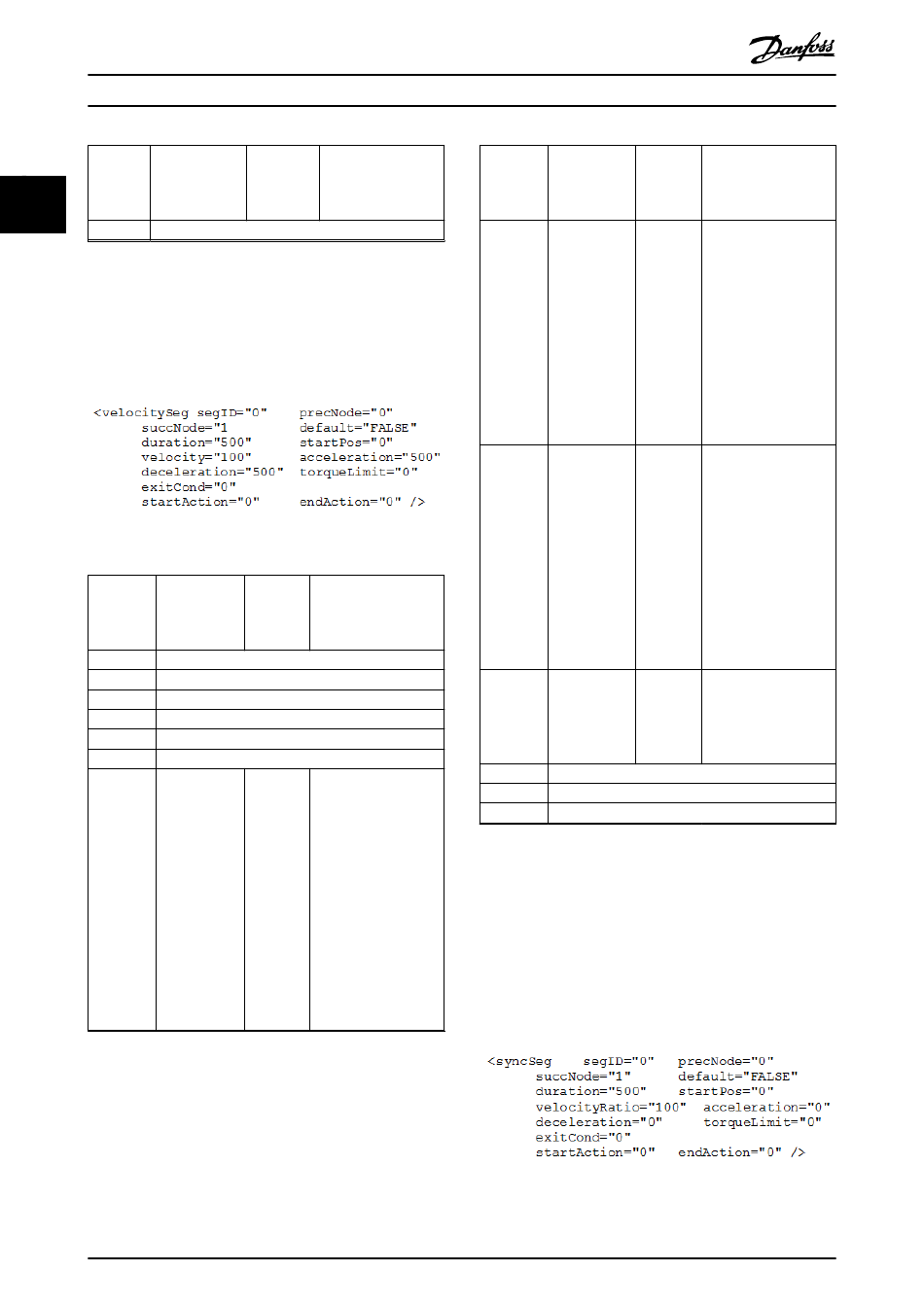 Danfoss

<velocitySeg segID="0"    precNode="0"
       succNode="1          default="FALSE"
       duration="500"       startPos="0"
       velocity="100"       acceleration="500"
       deceleration="500"   torqueLimit="0"
       exitCond="0"
       startAction="0"      endAction="0" />

<syncSeg    segID="0"   precNode="0"
       succNode="1"      default="FALSE"
       duration="500"    startPos="0"
       velocityRatio="100"   acceleration="0"
       deceleration="0"      torqueLimit="0"
       exitCond="0"
       startAction="0"   endAction="0" />